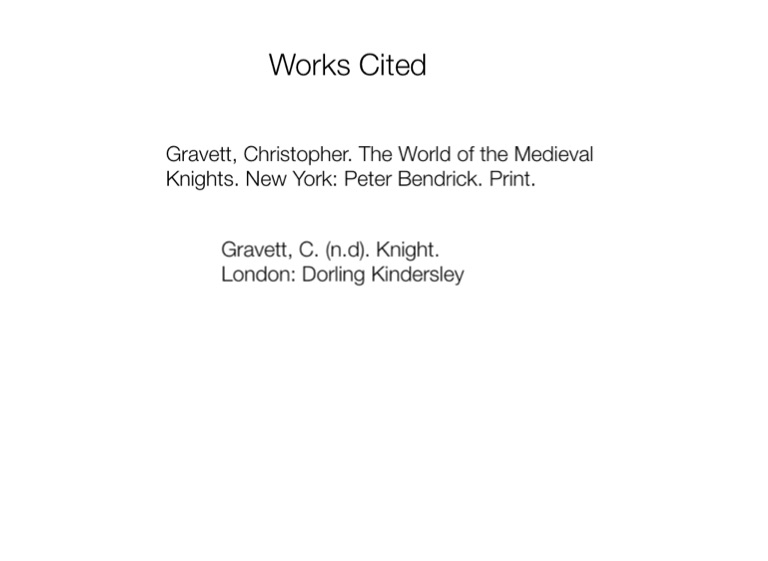 Works Cited

Gravett, Christopher. The World of the Medieval Knights. New York: Peter Bendrick. Print.

Gravett, C. (n.d). Knight. London: Dorling Kindersley